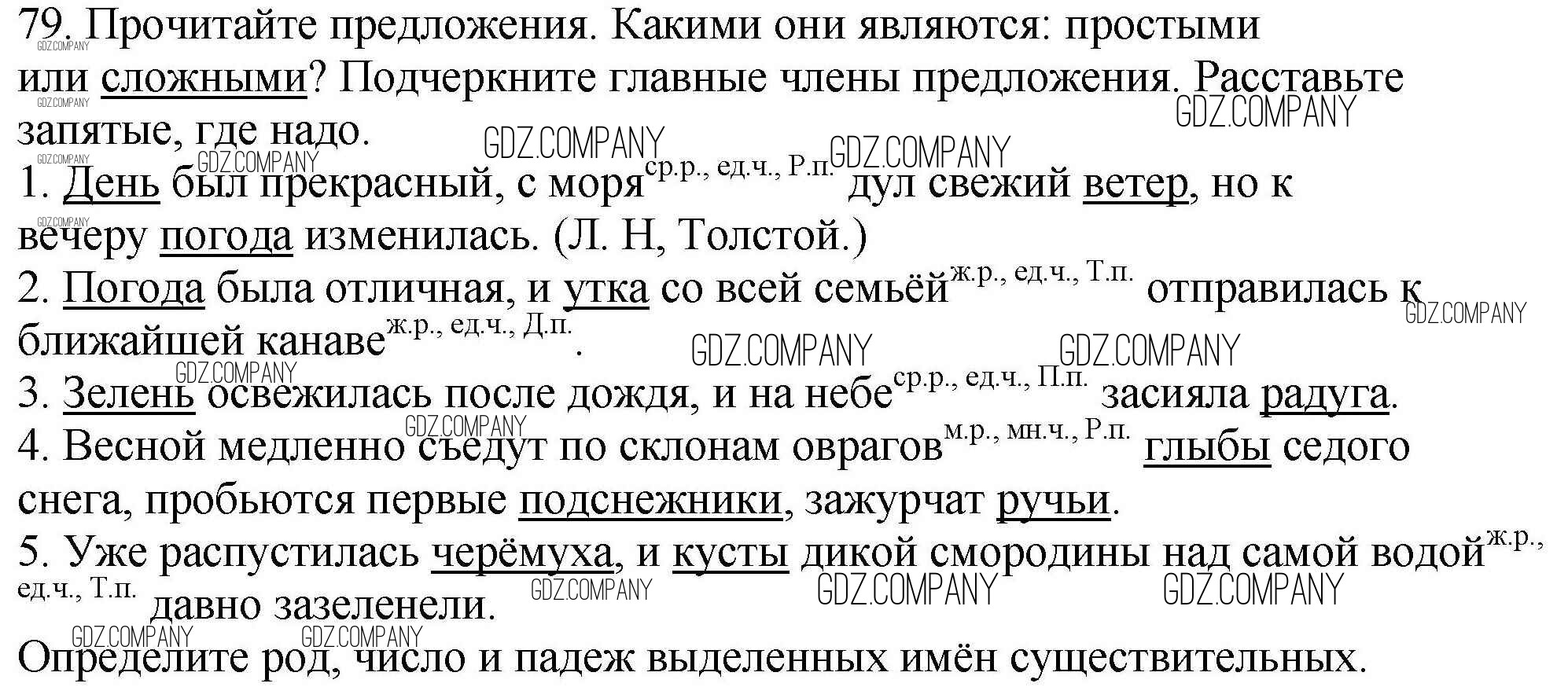 79. Прочитайте предложения. Какими они являются: простыми или сложными? Подчеркните главные члены предложения. Расставьте запятые, где надо.

1. День был прекрасный, с моря$^{ср.р., ед.ч., Р.п.}$ дул свежий ветер, но к вечеру погода изменилась. (Л. Н, Толстой.)
2. Погода была отличная, и утка со всей семьёй$^{ж.р., ед.ч., Т.п.}$ отправилась к ближайшей канаве$^{ж.р., ед.ч., Д.п.}$.
3. Зелень освежилась после дождя, и на небе$^{ср.р., ед.ч., П.п.}$ засияла радуга.
4. Весной медленно съедут по склонам оврагов$^{м.р., мн.ч., Р.п.}$ глыбы седого снега, пробьются первые подснежники, зажурчат ручьи.
5. Уже распустилась черёмуха, и кусты дикой смородины над самой водой$^{ж.р., ед.ч., Т.п.}$ давно зазеленели.
Определите род, число и падеж выделенных имён существительных.

GDZ.COMPANY